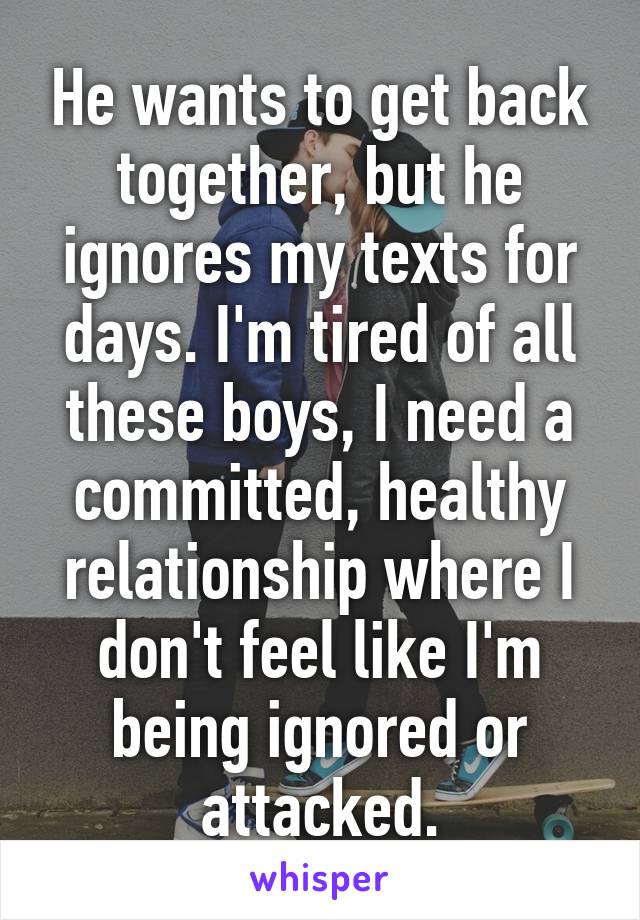 He wants to get back together, but he ignores my texts for days. I'm tired of all these boys, I need a committed, healthy relationship where I don't feel like I'm being ignored or attacked.

whisper